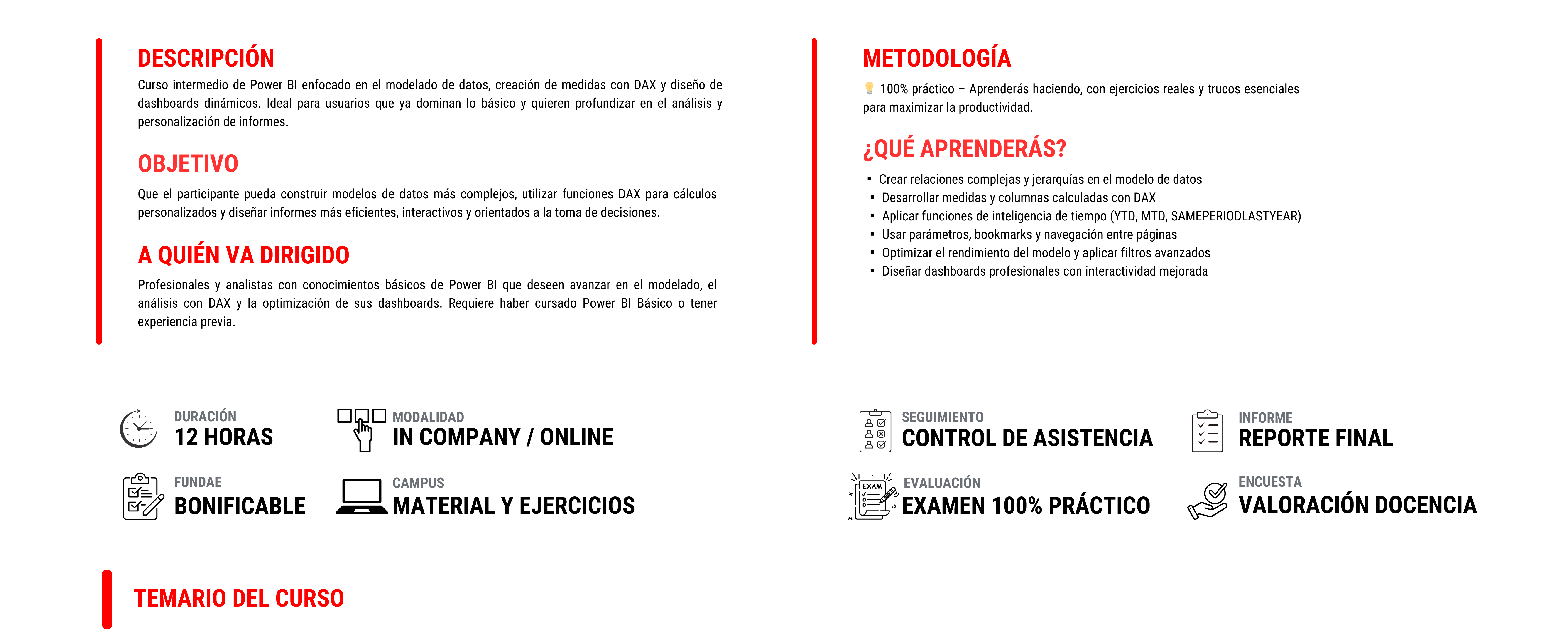 DESCRIPCIÓN
Curso intermedio de Power BI enfocado en el modelado de datos, creación de medidas con DAX y diseño de dashboards dinámicos. Ideal para usuarios que ya dominan lo básico y quieren profundizar en el análisis y personalización de informes.

OBJETIVO
Que el participante pueda construir modelos de datos más complejos, utilizar funciones DAX para cálculos personalizados y diseñar informes más eficientes, interactivos y orientados a la toma de decisiones.

A QUIÉN VA DIRIGIDO
Profesionales y analistas con conocimientos básicos de Power BI que deseen avanzar en el modelado, el análisis con DAX y la optimización de sus dashboards. Requiere haber cursado Power BI Básico o tener experiencia previa.

METODOLOGÍA
💡 100% práctico – Aprenderás haciendo, con ejercicios reales y trucos esenciales para maximizar la productividad.

¿QUÉ APRENDERÁS?
▪ Crear relaciones complejas y jerarquías en el modelo de datos
▪ Desarrollar medidas y columnas calculadas con DAX
▪ Aplicar funciones de inteligencia de tiempo (YTD, MTD, SAMEPERIODLASTYEAR)
▪ Usar parámetros, bookmarks y navegación entre páginas
▪ Optimizar el rendimiento del modelo y aplicar filtros avanzados
▪ Diseñar dashboards profesionales con interactividad mejorada

DURACIÓN
12 HORAS

MODALIDAD
IN COMPANY / ONLINE

FUNDAE
BONIFICABLE

CAMPUS
MATERIAL Y EJERCICIOS

SEGUIMIENTO
CONTROL DE ASISTENCIA

INFORME
REPORTE FINAL

EXAM
EVALUACIÓN
EXAMEN 100% PRÁCTICO

ENCUESTA
VALORACIÓN DOCENCIA

TEMARIO DEL CURSO